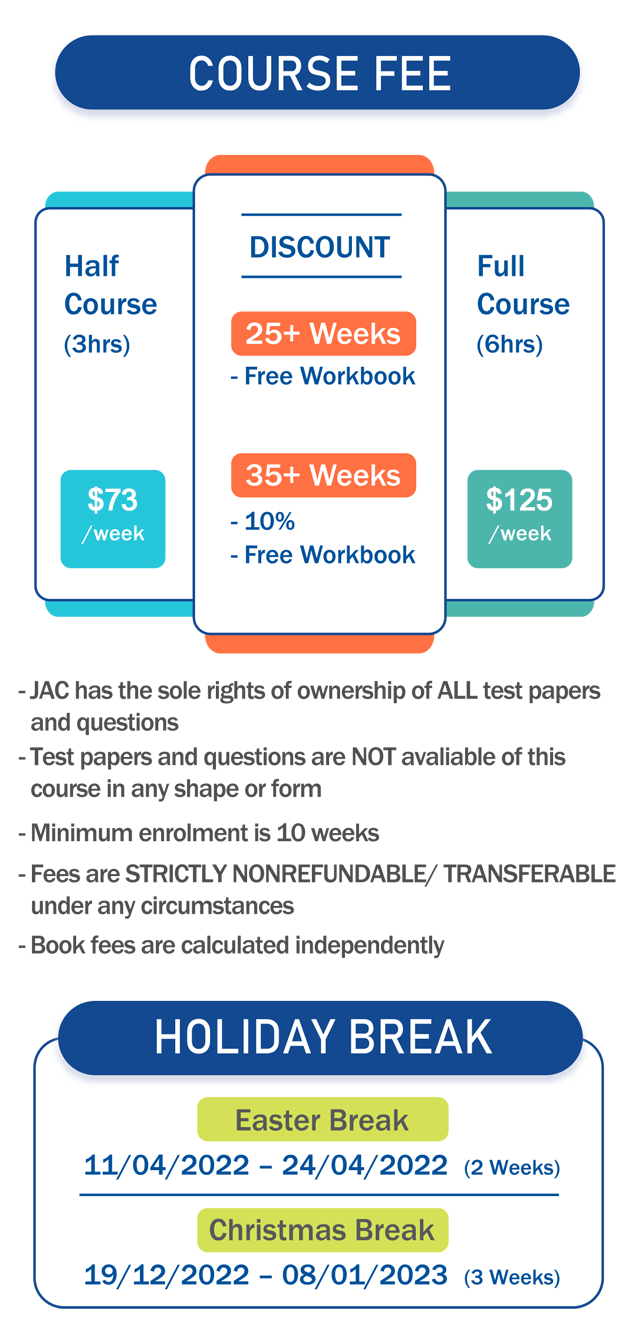 COURSE FEE

Half Course (3hrs)

$73 /week

DISCOUNT

25+ Weeks
- Free Workbook

35+ Weeks
- 10%
- Free Workbook

Full Course (6hrs)

$125 /week

- JAC has the sole rights of ownership of ALL test papers and questions
- Test papers and questions are NOT avaliable of this course in any shape or form
- Minimum enrolment is 10 weeks
- Fees are STRICTLY NONREFUNDABLE/ TRANSFERABLE under any circumstances
- Book fees are calculated independently

HOLIDAY BREAK

Easter Break
11/04/2022 – 24/04/2022 (2 Weeks)

Christmas Break
19/12/2022 – 08/01/2023 (3 Weeks)